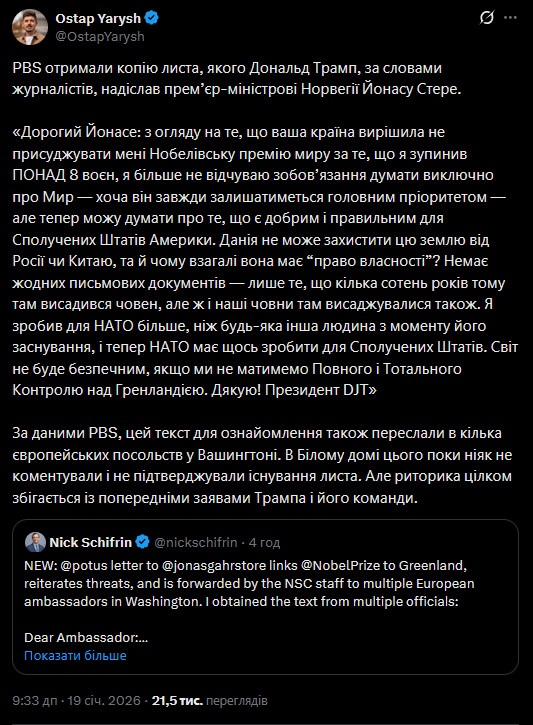 Ostap Yarysh
@OstapYarysh

PBS отримали копію листа, якого Дональд Трамп, за словами журналістів, надіслав прем'єр-міністрові Норвегії Йонасу Стере.

«Дорогий Йонасе: з огляду на те, що ваша країна вирішила не присуджувати мені Нобелівську премію миру за те, що я зупинив ПОНАД 8 воєн, я більше не відчуваю зобов'язання думати виключно про Мир — хоча він завжди залишатиметься головним пріоритетом — але тепер можу думати про те, що є добрим і правильним для Сполучених Штатів Америки. Данія не може захистити цю землю від Росії чи Китаю, та й чому взагалі вона має "право власності"? Немає жодних письмових документів — лише те, що кілька сотень років тому там висадився човен, але ж і наші човни там висаджувалися також. Я зробив для НАТО більше, ніж будь-яка інша людина з моменту його заснування, і тепер НАТО має щось зробити для Сполучених Штатів. Світ не буде безпечним, якщо ми не матимемо Повного і Тотального Контролю над Гренландією. Дякую! Президент DJT»

За даними PBS, цей текст для ознайомлення також переслали в кілька європейських посольств у Вашингтоні. В Білому домі цього поки ніяк не коментували і не підтверджували існування листа. Але риторика цілком збігається із попередніми заявами Трампа і його команди.

Nick Schifrin @nickschifrin · 4 год
NEW: @potus letter to @jonasgahrstore links @NobelPrize to Greenland, reiterates threats, and is forwarded by the NSC staff to multiple European ambassadors in Washington. I obtained the text from multiple officials:

Dear Ambassador:...
Показати більше

9:33 дп · 19 січ. 2026 · 21,5 тис. переглядів